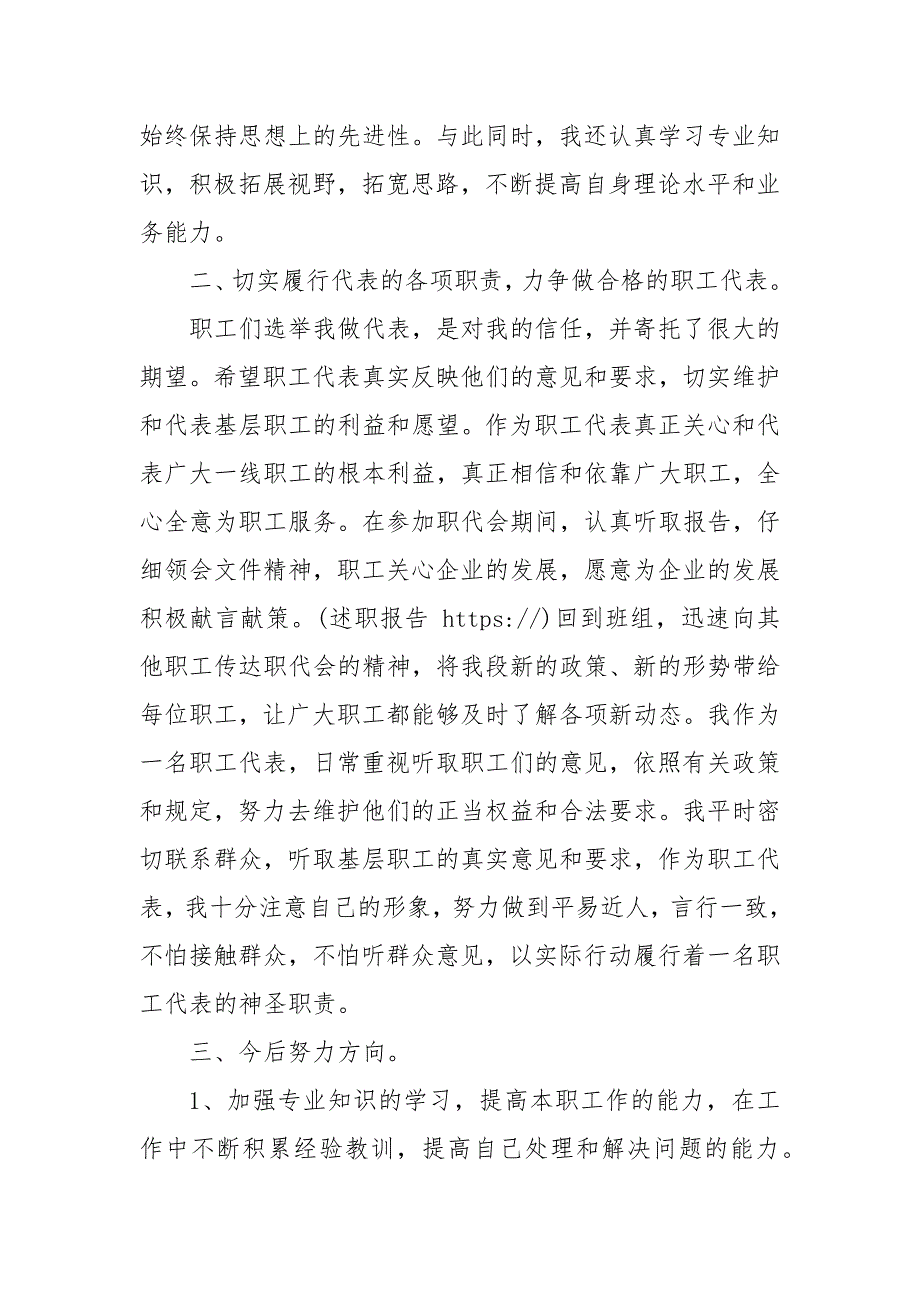 始终保持思想上的先进性。与此同时，我还认真学习专业知识，积极拓展视野，拓宽思路，不断提高自身理论水平和业务能力。

二、切实履行代表的各项职责，力争做合格的职工代表。

职工们选举我做代表，是对我的信任，并寄托了很大的期望。希望职工代表真实反映他们的意见和要求，切实维护和代表基层职工的利益和愿望。作为职工代表真正关心和代表广大一线职工的根本利益，真正相信和依靠广大职工，全心全意为职工服务。在参加职代会期间，认真听取报告，仔细领会文件精神，职工关心企业的发展，愿意为企业的发展积极献言献策。(述职报告 https://)回到班组，迅速向其他职工传达职代会的精神，将我段新的政策、新的形势带给每位职工，让广大职工都能够及时了解各项新动态。我作为一名职工代表，日常重视听取职工们的意见，依照有关政策和规定，努力去维护他们的正当权益和合法要求。我平时密切联系群众，听取基层职工的真实意见和要求，作为职工代表，我十分注意自己的形象，努力做到平易近人，言行一致，不怕接触群众，不怕听群众意见，以实际行动履行着一名职工代表的神圣职责。

三、今后努力方向。

1、加强专业知识的学习，提高本职工作的能力，在工作中不断积累经验教训，提高自己处理和解决问题的能力。